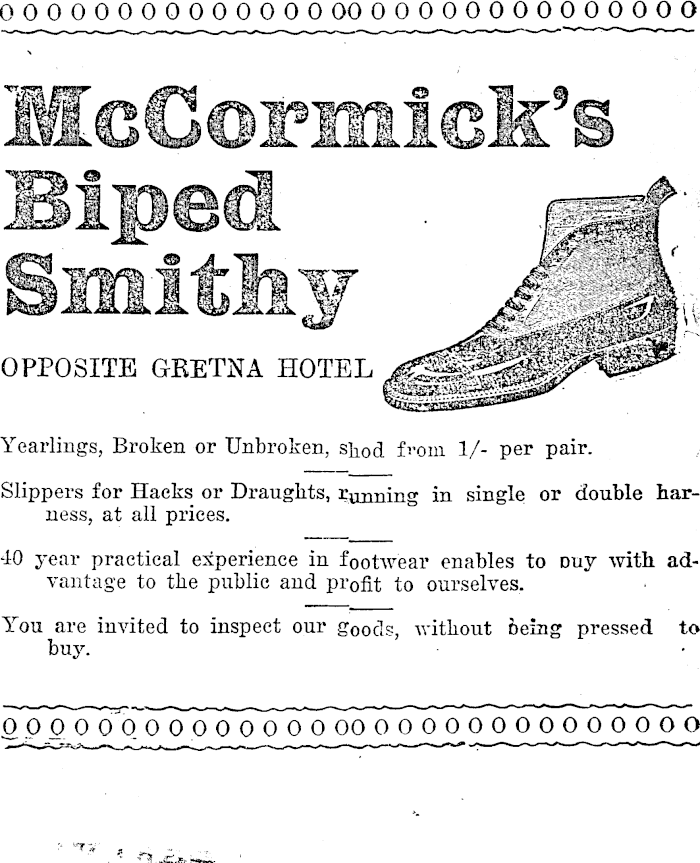 McCormick's Biped Smithy

OPPOSITE GRETNA HOTEL

Yearlings, Broken or Unbroken, shod from 1/- per pair.

Slippers for Hacks or Draughts, running in single or double harness, at all prices.

40 year practical experience in footwear enables to buy with advantage to the public and profit to ourselves.

You are invited to inspect our goods, without being pressed to buy.